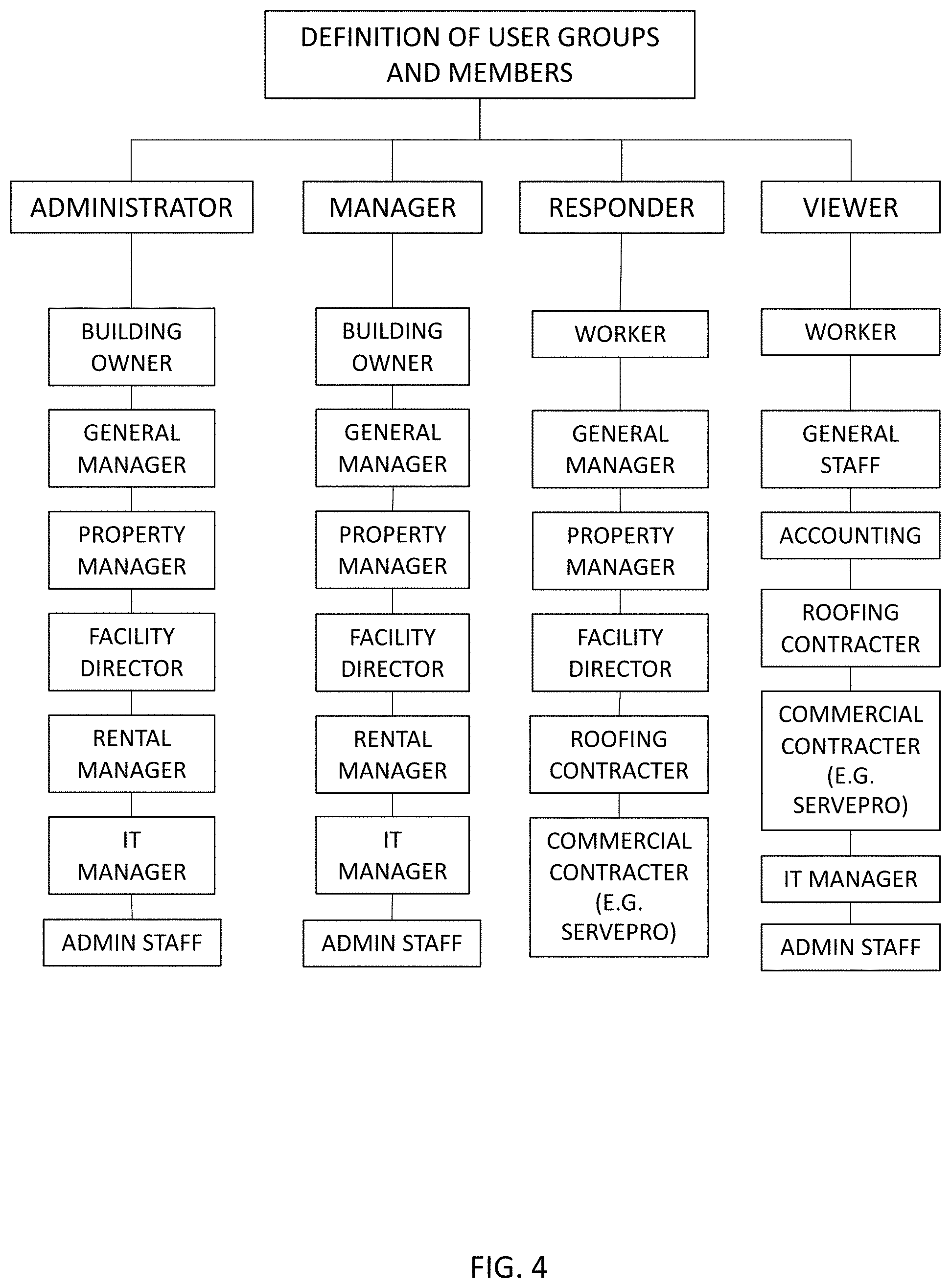 DEFINITION OF USER GROUPS AND MEMBERS

ADMINISTRATOR

BUILDING OWNER

GENERAL MANAGER

PROPERTY MANAGER

FACILITY DIRECTOR

RENTAL MANAGER

IT MANAGER

ADMIN STAFF

MANAGER

BUILDING OWNER

GENERAL MANAGER

PROPERTY MANAGER

FACILITY DIRECTOR

RENTAL MANAGER

IT MANAGER

ADMIN STAFF

RESPONDER

WORKER

GENERAL MANAGER

PROPERTY MANAGER

FACILITY DIRECTOR

ROOFING CONTRACTER

COMMERCIAL CONTRACTER (E.G. SERVEPRO)

VIEWER

WORKER

GENERAL STAFF

ACCOUNTING

ROOFING CONTRACTER

COMMERCIAL CONTRACTER (E.G. SERVEPRO)

IT MANAGER

ADMIN STAFF

FIG. 4